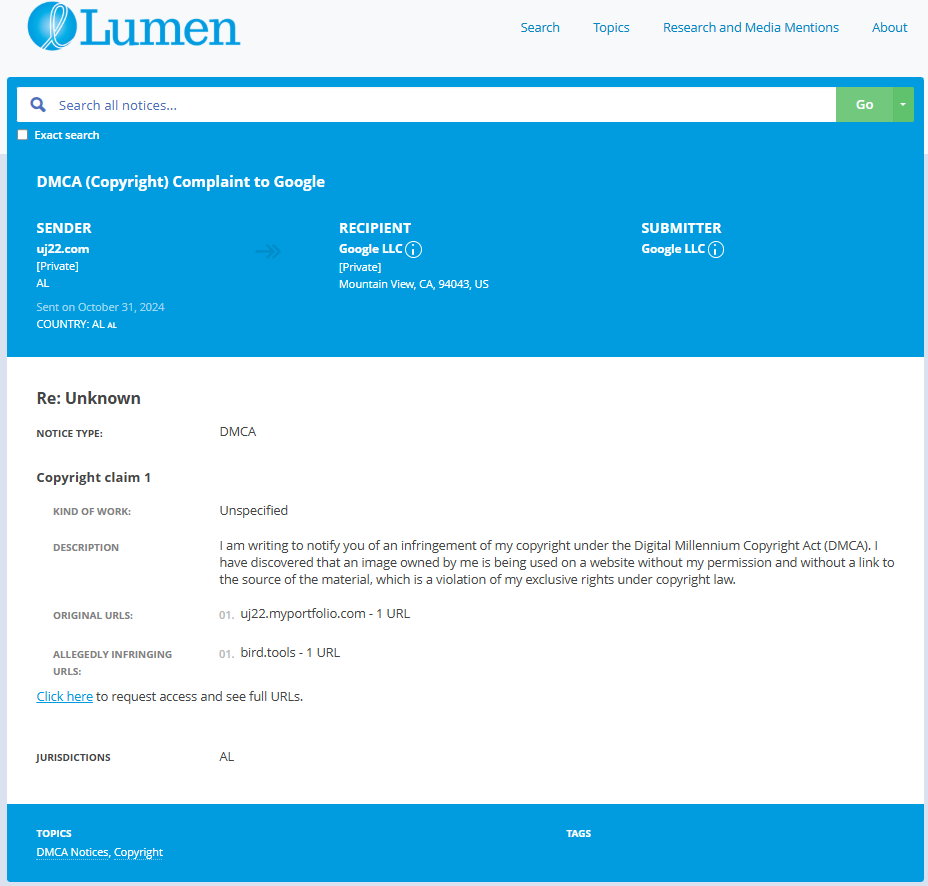 Lumen

Search Topics Research and Media Mentions About

Search all notices...

Go

Exact search

DMCA (Copyright) Complaint to Google

SENDER
uj22.com
[Private]
AL
Sent on October 31, 2024
COUNTRY: AL AL

RECIPIENT
Google LLC
[Private]
Mountain View, CA, 94043, US

SUBMITTER
Google LLC

Re: Unknown

NOTICE TYPE: DMCA

Copyright claim 1

KIND OF WORK: Unspecified

DESCRIPTION I am writing to notify you of an infringement of my copyright under the Digital Millennium Copyright Act (DMCA). I have discovered that an image owned by me is being used on a website without my permission and without a link to the source of the material, which is a violation of my exclusive rights under copyright law.

ORIGINAL URLS: 01. uj22.myportfolio.com - 1 URL

ALLEGEDLY INFRINGING URLS: 01. bird.tools - 1 URL

Click here to request access and see full URLs.

JURISDICTIONS AL

TOPICS
DMCA Notices, Copyright

TAGS